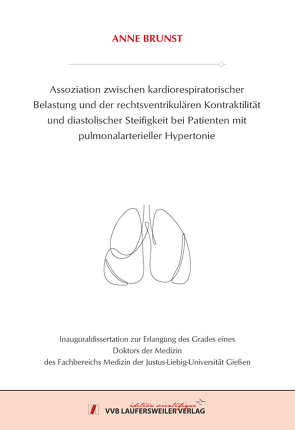 ANNE BRUNST

Assoziation zwischen kardiorespiratorischer Belastung und der rechtsventrikulären Kontraktilität und diastolischer Steifigkeit bei Patienten mit pulmonalarterieller Hypertonie

Inauguraldissertation zur Erlangung des Grades eines Doktors der Medizin des Fachbereichs Medizin der Justus-Liebig-Universität Gießen

édition scientifique
VVB LAUFERSWEILER VERLAG